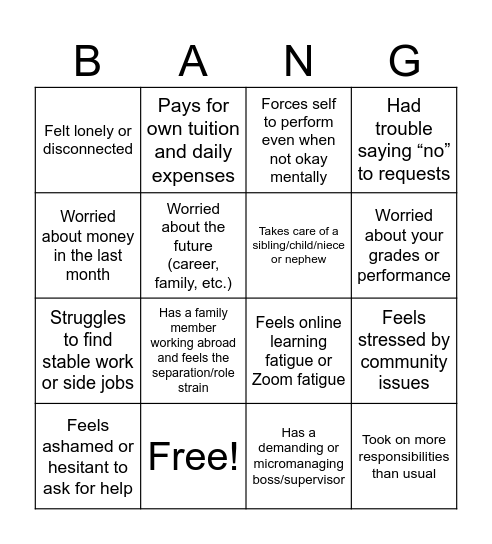 | B | A | N | G |
|---|---|---|---|
| Felt lonely or disconnected | Pays for own tuition and daily expenses | Forces self to perform even when not okay mentally | Had trouble saying “no” to requests |
| Worried about money in the last month | Worried about the future (career, family, etc.) | Takes care of a sibling/child/niece or nephew | Worried about your grades or performance |
| Struggles to find stable work or side jobs | Has a family member working abroad and feels the separation/role strain | Feels online learning fatigue or Zoom fatigue | Feels stressed by community issues |
| Feels ashamed or hesitant to ask for help | Free! | Has a demanding or micromanaging boss/supervisor | Took on more responsibilities than usual |